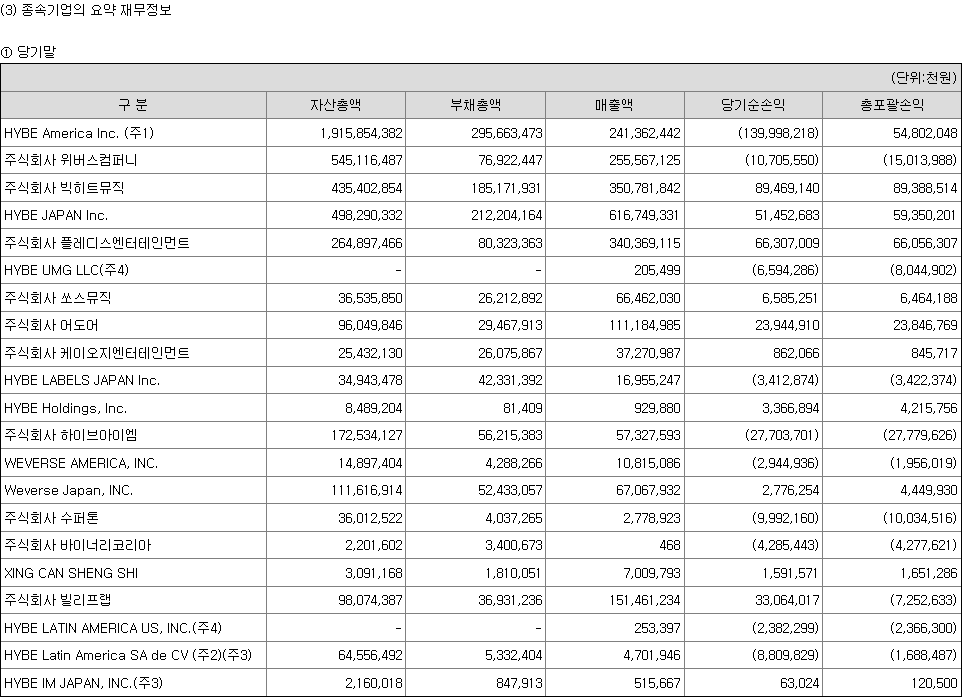 (3) 종속기업의 요약 재무정보

① 당기말

(단위:천원)

| 구 분 | 자산총액 | 부채총액 | 매출액 | 당기순손익 | 총포괄손익 |
|---|---|---|---|---|---|
| HYBE America Inc. (주1) | 1,915,854,382 | 295,663,473 | 241,362,442 | (139,998,218) | 54,802,048 |
| 주식회사 위버스컴퍼니 | 545,116,487 | 76,922,447 | 255,567,125 | (10,705,550) | (15,013,988) |
| 주식회사 빅히트뮤직 | 435,402,854 | 185,171,931 | 350,781,842 | 89,469,140 | 89,388,514 |
| HYBE JAPAN Inc. | 498,290,332 | 212,204,164 | 616,749,331 | 51,452,683 | 59,350,201 |
| 주식회사 플레디스엔터테인먼트 | 264,897,466 | 80,323,363 | 340,369,115 | 66,307,009 | 66,056,307 |
| HYBE UMG LLC(주4) | - | - | 205,499 | (6,594,286) | (8,044,902) |
| 주식회사 쏘스뮤직 | 36,535,850 | 26,212,892 | 66,462,030 | 6,585,251 | 6,464,188 |
| 주식회사 어도어 | 96,049,846 | 29,467,913 | 111,184,985 | 23,944,910 | 23,846,769 |
| 주식회사 케이오지엔터테인먼트 | 25,432,130 | 26,075,867 | 37,270,987 | 862,066 | 845,717 |
| HYBE LABELS JAPAN Inc. | 34,943,478 | 42,331,392 | 16,955,247 | (3,412,874) | (3,422,374) |
| HYBE Holdings, Inc. | 8,489,204 | 81,409 | 929,880 | 3,366,894 | 4,215,756 |
| 주식회사 하이브아이엠 | 172,534,127 | 56,215,383 | 57,327,593 | (27,703,701) | (27,779,626) |
| WEVERSE AMERICA, INC. | 14,897,404 | 4,288,266 | 10,815,086 | (2,944,936) | (1,956,019) |
| Weverse Japan, INC. | 111,616,914 | 52,433,057 | 67,067,932 | 2,776,254 | 4,449,930 |
| 주식회사 수퍼톤 | 36,012,522 | 4,037,265 | 2,778,923 | (9,992,160) | (10,034,516) |
| 주식회사 바이너리코리아 | 2,201,602 | 3,400,673 | 468 | (4,285,443) | (4,277,621) |
| XING CAN SHENG SHI | 3,091,168 | 1,810,051 | 7,009,793 | 1,591,571 | 1,651,286 |
| 주식회사 빌리프랩 | 98,074,387 | 36,931,236 | 151,461,234 | 33,064,017 | (7,252,633) |
| HYBE LATIN AMERICA US, INC.(주4) | - | - | 253,397 | (2,382,299) | (2,366,300) |
| HYBE Latin America SA de CV (주2)(주3) | 64,556,492 | 5,332,404 | 4,701,946 | (8,809,829) | (1,688,487) |
| HYBE IM JAPAN, INC.(주3) | 2,160,018 | 847,913 | 515,667 | 63,024 | 120,500 |